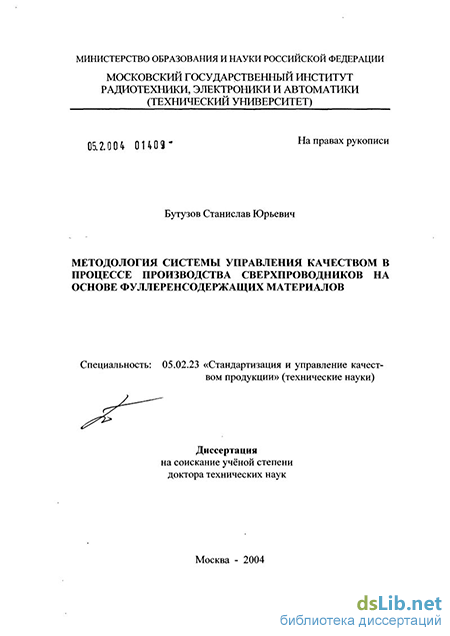 МИНИСТЕРСТВО ОБРАЗОВАНИЯ И НАУКИ РОССИЙСКОЙ ФЕДЕРАЦИИ
МОСКОВСКИЙ ГОСУДАРСТВЕННЫЙ ИНСТИТУТ РАДИОТЕХНИКИ, ЭЛЕКТРОНИКИ И АВТОМАТИКИ (ТЕХНИЧЕСКИЙ УНИВЕРСИТЕТ)

05.2.004 01409 -

На правах рукописи

Бутузов Станислав Юрьевич

МЕТОДОЛОГИЯ СИСТЕМЫ УПРАВЛЕНИЯ КАЧЕСТВОМ В ПРОЦЕССЕ ПРОИЗВОДСТВА СВЕРХПРОВОДНИКОВ НА ОСНОВЕ ФУЛЛЕРЕНСОДЕРЖАЩИХ МАТЕРИАЛОВ

Специальность: 05.02.23 «Стандартизация и управление качеством продукции» (технические науки)

Диссертация
на соискание учёной степени
доктора технических наук

Москва - 2004

dsLib.net
библиотека диссертаций